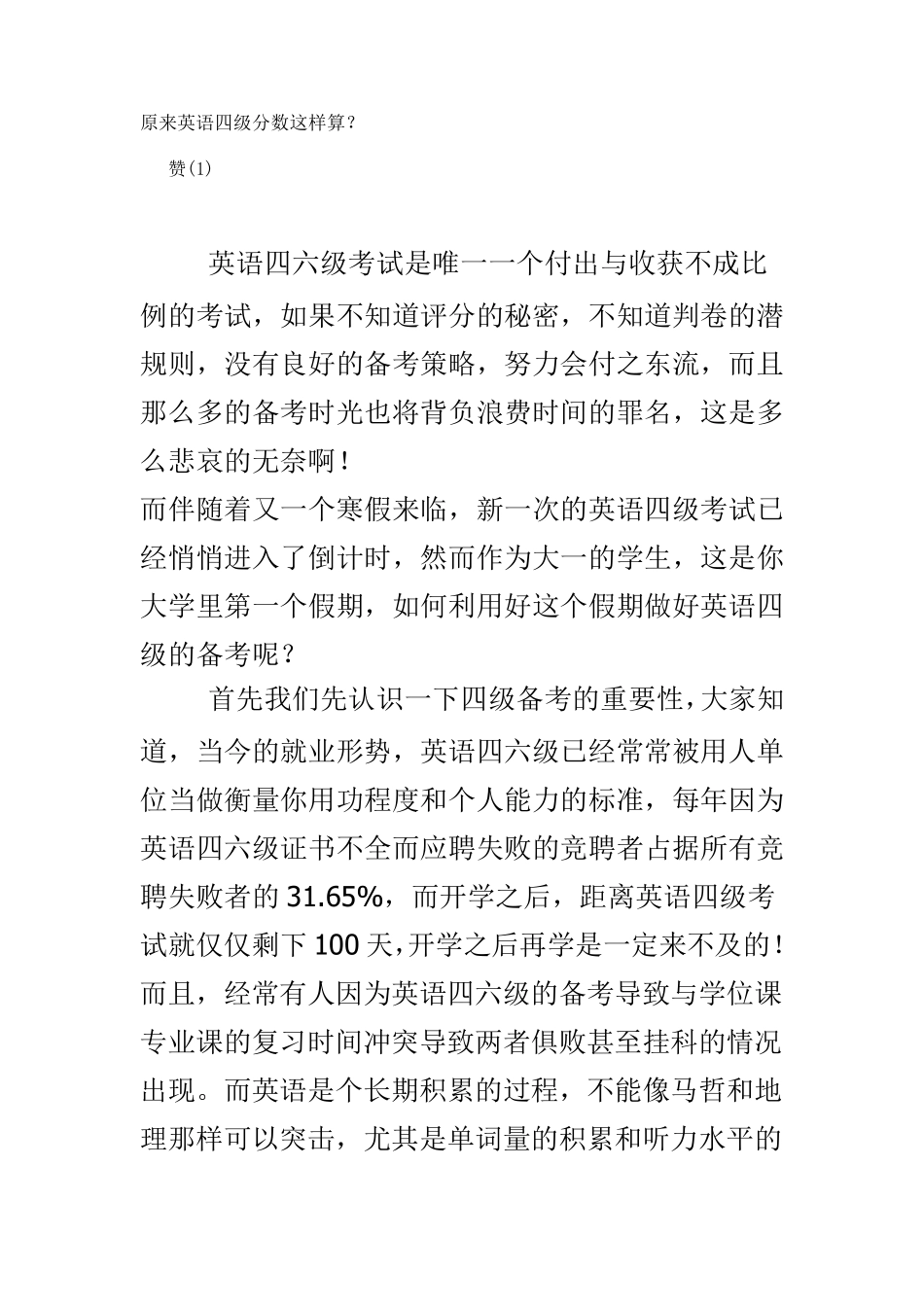 原来英语四级分数这样算？

赞(1)

英语四六级考试是唯一一个付出与收获不成比例的考试，如果不知道评分的秘密，不知道判卷的潜规则，没有良好的备考策略，努力会付之东流，而且那么多的备考时光也将背负浪费时间的罪名，这是多么悲哀的无奈啊！

而伴随着又一个寒假来临，新一次的英语四级考试已经悄悄进入了倒计时，然而作为大一的学生，这是你大学里第一个假期，如何利用好这个假期做好英语四级的备考呢？

首先我们先认识一下四级备考的重要性，大家知道，当今的就业形势，英语四六级已经常常被用人单位当做衡量你用功程度和个人能力的标准，每年因为英语四六级证书不全而应聘失败的竞聘者占据所有竞聘失败者的31.65%，而开学之后，距离英语四级考试就仅仅剩下100天，开学之后再学是一定来不及的！而且，经常有人因为英语四六级的备考导致与学位课专业课的复习时间冲突导致两者俱败甚至挂科的情况出现。而英语是个长期积累的过程，不能像马哲和地理那样可以突击，尤其是单词量的积累和听力水平的